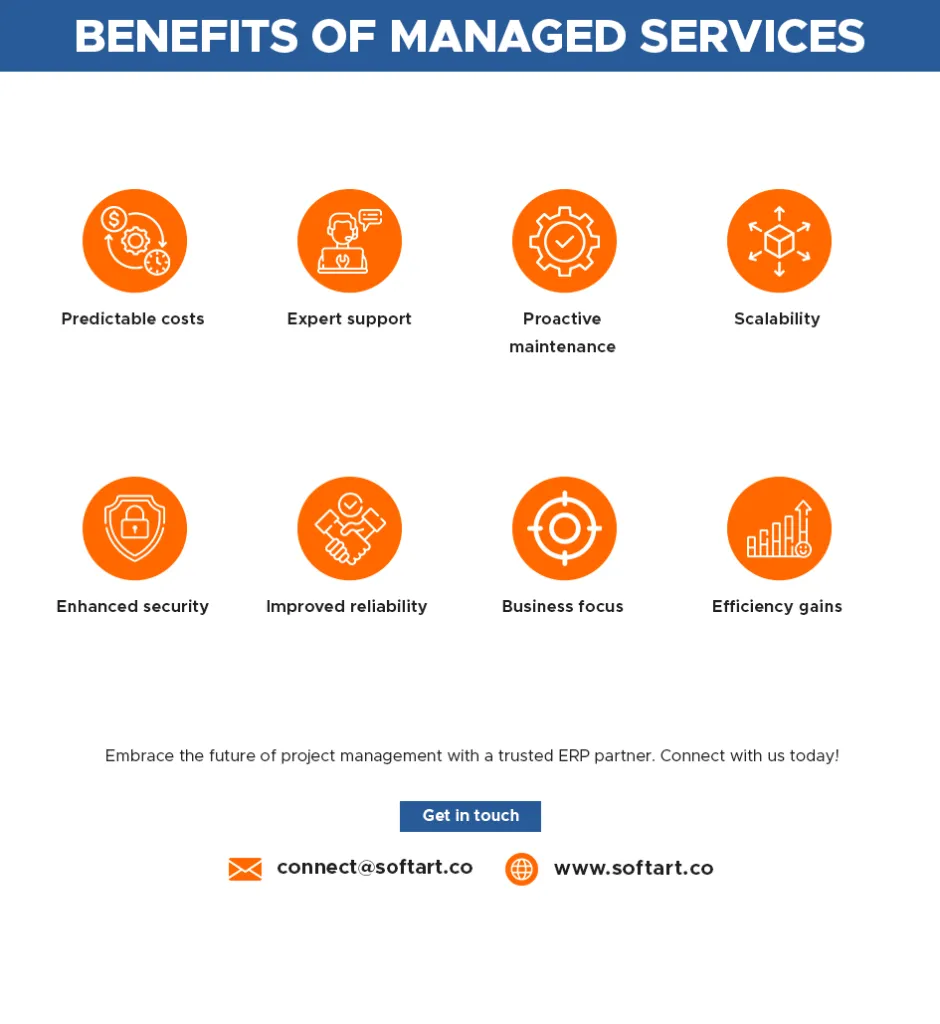 BENEFITS OF MANAGED SERVICES

Predictable costs

Expert support

Proactive maintenance

Scalability

Enhanced security

Improved reliability

Business focus

Efficiency gains

Embrace the future of project management with a trusted ERP partner. Connect with us today!

Get in touch

connect@softart.co

www.softart.co